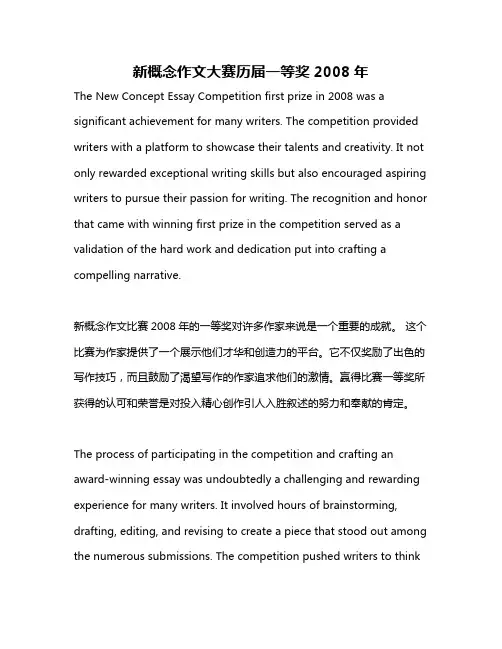 新概念作文大赛历届一等奖 2008 年

The New Concept Essay Competition first prize in 2008 was a significant achievement for many writers. The competition provided writers with a platform to showcase their talents and creativity. It not only rewarded exceptional writing skills but also encouraged aspiring writers to pursue their passion for writing. The recognition and honor that came with winning first prize in the competition served as a validation of the hard work and dedication put into crafting a compelling narrative.

新概念作文比赛 2008 年的一等奖对许多作家来说是一个重要的成就。 这个比赛为作家提供了一个展示他们才华和创造力的平台。它不仅奖励了出色的写作技巧，而且鼓励了渴望写作的作家追求他们的激情。赢得比赛一等奖所获得的认可和荣誉是对投入精心创作引人入胜叙述的努力和奉献的肯定。

The process of participating in the competition and crafting an award-winning essay was undoubtedly a challenging and rewarding experience for many writers. It involved hours of brainstorming, drafting, editing, and revising to create a piece that stood out among the numerous submissions. The competition pushed writers to think